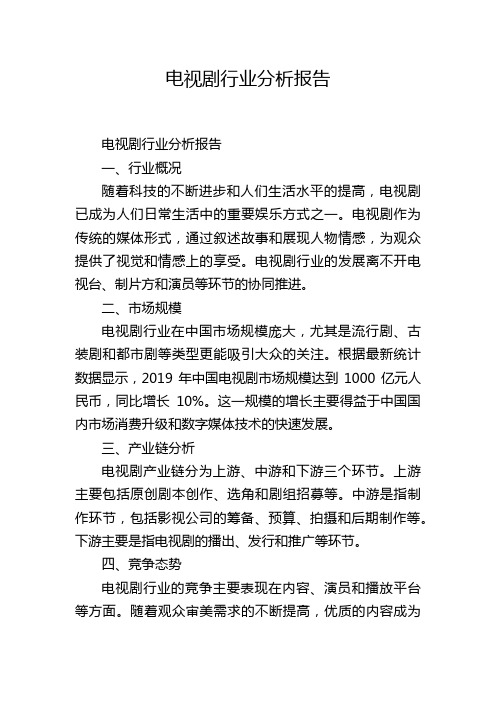 电视剧行业分析报告

电视剧行业分析报告

一、行业概况

随着科技的不断进步和人们生活水平的提高，电视剧已成为人们日常生活中的重要娱乐方式之一。电视剧作为传统的媒体形式，通过叙述故事和展现人物情感，为观众提供了视觉和情感上的享受。电视剧行业的发展离不开电视台、制片方和演员等环节的协同推进。

二、市场规模

电视剧行业在中国市场规模庞大，尤其是流行剧、古装剧和都市剧等类型更能吸引大众的关注。根据最新统计数据显示，2019 年中国电视剧市场规模达到 1000 亿元人民币，同比增长 10%。这一规模的增长主要得益于中国国内市场消费升级和数字媒体技术的快速发展。

三、产业链分析

电视剧产业链分为上游、中游和下游三个环节。上游主要包括原创剧本创作、选角和剧组招募等。中游是指制作环节，包括影视公司的筹备、预算、拍摄和后期制作等。下游主要是指电视剧的播出、发行和推广等环节。

四、竞争态势

电视剧行业的竞争主要表现在内容、演员和播放平台等方面。随着观众审美需求的不断提高，优质的内容成为